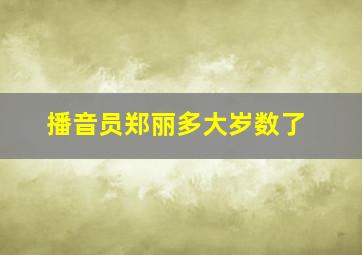 播音员郑丽多大岁数了